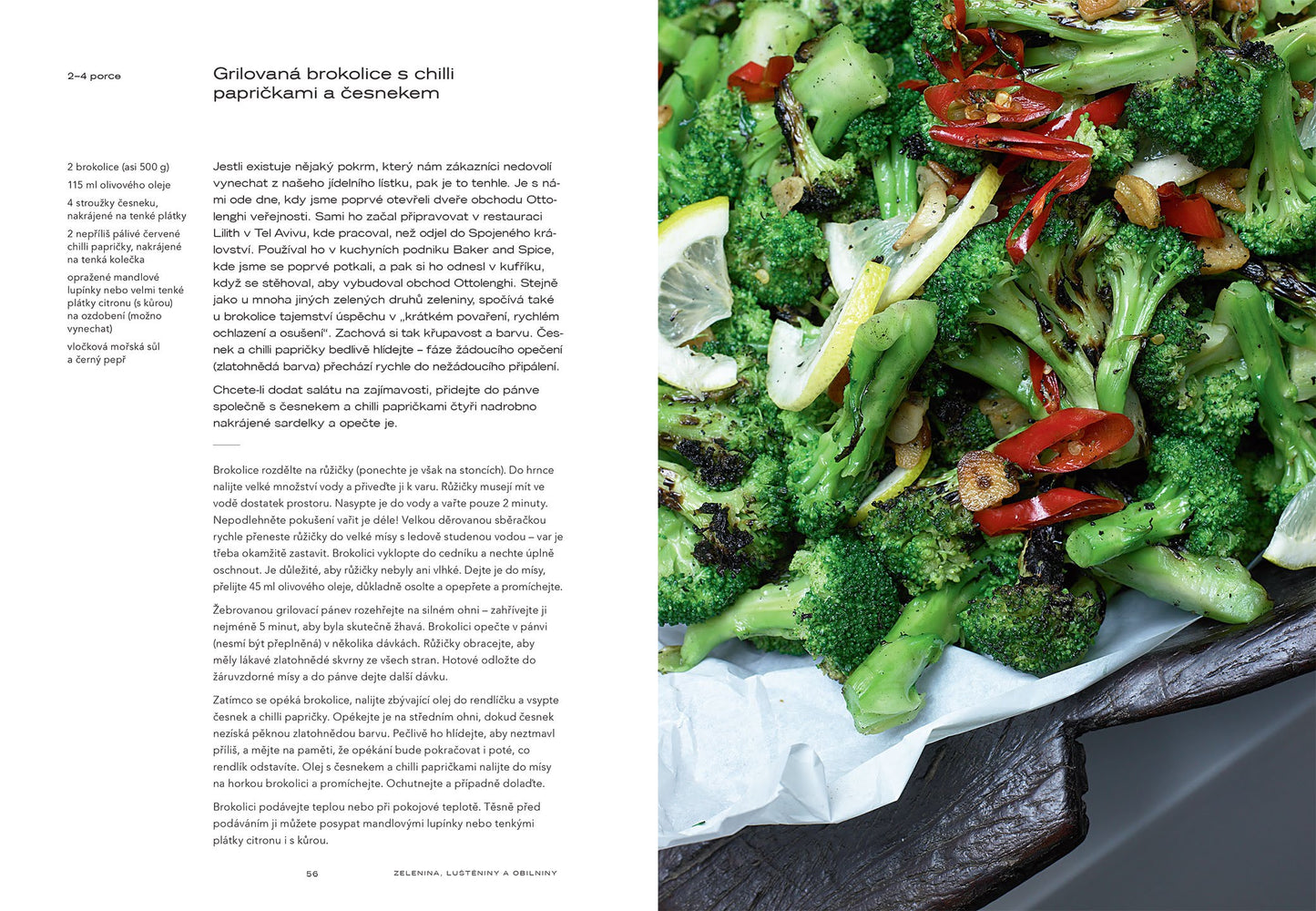 2–4 porce

Grilovaná brokolice s chilli papričkami a česnekem

2 brokolice (asi 500 g)

115 ml olivového oleje

4 stroužky česneku, nakrájené na tenké plátky

2 nepříliš pálivé červené chilli papričky, nakrájené na tenká kolečka

opražené mandlové lupínky nebo velmi tenké plátky citronu (s kůrou) na ozdobení (možno vynechat)

vločková mořská sůl a černý pepř

Jestli existuje nějaký pokrm, který nám zákazníci nedovolí vynechat z našeho jídelního lístku, pak je to tenhle. Je s námi ode dne, kdy jsme poprvé otevřeli dveře obchodu Ottolenghi veřejnosti. Sami ho začal připravovat v restauraci Lilith v Tel Avivu, kde pracoval, než odjel do Spojeného království. Používal ho v kuchyních podniku Baker and Spice, kde jsme se poprvé potkali, a pak si ho odnesl v kufříku, když se stěhoval, aby vybudoval obchod Ottolenghi. Stejně jako u mnoha jiných zelených druhů zeleniny, spočívá také u brokolice tajemství úspěchu v „krátkém povaření, rychlém ochlazení a osušení“. Zachová si tak křupavost a barvu. Česnek a chilli papričky bedlivě hlídejte – fáze žádoucího opečení (zlatohnědá barva) přechází rychle do nežádoucího připálení.

Chcete-li dodat salátu na zajímavosti, přidejte do pánve společně s česnekem a chilli papričkami čtyři nadrobno nakrájené sardelky a opečte je.

Brokolice rozdělte na růžičky (ponechte je však na stoncích). Do hrnce nalijte velké množství vody a přiveďte ji k varu. Růžičky musejí mít ve vodě dostatek prostoru. Nasypte je do vody a vařte pouze 2 minuty. Nepodlehněte pokušení vařit je déle! Velkou děrovanou sběračkou rychle přeneste růžičky do velké mísy s ledově studenou vodou – var je třeba okamžitě zastavit. Brokolici vyklopte do cedníku a nechte úplně oschnout. Je důležité, aby růžičky nebyly ani vlhké. Dejte je do mísy, přelijte 45 ml olivového oleje, důkladně osolte a opepřete a promíchejte.

Žebrovanou grilovací pánev rozehřejte na silném ohni – zahřívejte ji nejméně 5 minut, aby byla skutečně žhavá. Brokolici opečte v pánvi (nesmí být přeplněná) v několika dávkách. Růžičky obracejte, aby měly lákavé zlatohnědé skvrny ze všech stran. Hotové odložte do žáruvzdorné mísy a do pánve dejte další dávku.

Zatímco se opéká brokolice, nalijte zbývající olej do rendlíčku a vsypte česnek a chilli papričky. Opékejte je na středním ohni, dokud česnek nezíská pěknou zlatohnědou barvu. Pečlivě ho hlídejte, aby neztmavl příliš, a mějte na paměti, že opékání bude pokračovat i poté, co rendlík odstavíte. Olej s česnekem a chilli papričkami nalijte do mísy na horkou brokolici a promíchejte. Ochutnejte a případně dolaďte.

Brokolici podávejte teplou nebo při pokojové teplotě. Těsně před podáváním ji můžete posypat mandlovými lupínky nebo tenkými plátky citronu i s kůrou.

56 ZELENINA, LUŠTĚNINY A OBILNINY